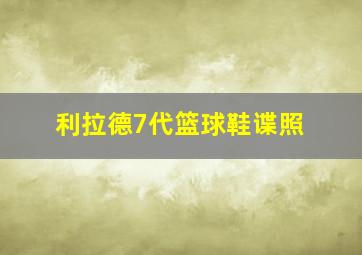 利拉德7代篮球鞋谍照